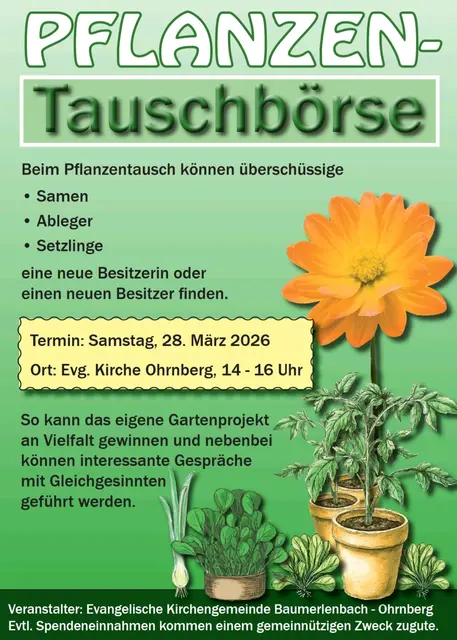 PFLANZEN-
Tauschbörse

Beim Pflanzentausch können überschüssige

• Samen
• Ableger
• Setzlinge

eine neue Besitzerin oder einen neuen Besitzer finden.

Termin: Samstag, 28. März 2026
Ort: Evg. Kirche Ohrnberg, 14 - 16 Uhr

So kann das eigene Gartenprojekt an Vielfalt gewinnen und nebenbei können interessante Gespräche mit Gleichgesinnten geführt werden.

Veranstalter: Evangelische Kirchengemeinde Baumerlenbach - Ohrnberg
Evtl. Spendeneinnahmen kommen einem gemeinnützigen Zweck zugute.